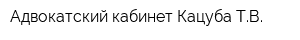 Адвокатский кабинет Кацуба Т.В.